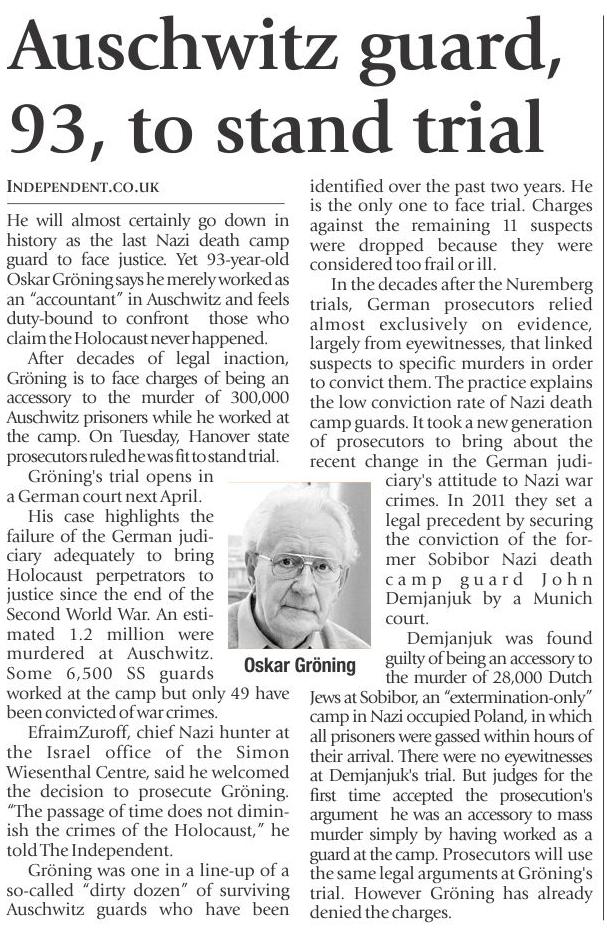 Auschwitz guard, 93, to stand trial

INDEPENDENT.CO.UK

He will almost certainly go down in history as the last Nazi death camp guard to face justice. Yet 93-year-old Oskar Gröning says he merely worked as an "accountant" in Auschwitz and feels duty-bound to confront those who claim the Holocaust never happened.

After decades of legal inaction, Gröning is to face charges of being an accessory to the murder of 300,000 Auschwitz prisoners while he worked at the camp. On Tuesday, Hanover state prosecutors ruled he was fit to stand trial.

Gröning's trial opens in a German court next April.

His case highlights the failure of the German judiciary adequately to bring Holocaust perpetrators to justice since the end of the Second World War. An estimated 1.2 million were murdered at Auschwitz. Some 6,500 SS guards worked at the camp but only 49 have been convicted of war crimes.

EfraimZuroff, chief Nazi hunter at the Israel office of the Simon Wiesenthal Centre, said he welcomed the decision to prosecute Gröning. "The passage of time does not diminish the crimes of the Holocaust," he told The Independent.

Gröning was one in a line-up of a so-called "dirty dozen" of surviving Auschwitz guards who have been identified over the past two years. He is the only one to face trial. Charges against the remaining 11 suspects were dropped because they were considered too frail or ill.

In the decades after the Nuremberg trials, German prosecutors relied almost exclusively on evidence, largely from eyewitnesses, that linked suspects to specific murders in order to convict them. The practice explains the low conviction rate of Nazi death camp guards. It took a new generation of prosecutors to bring about the recent change in the German judiciary's attitude to Nazi war crimes. In 2011 they set a legal precedent by securing the conviction of the former Sobibor Nazi death camp guard John Demjanjuk by a Munich court.

Oskar Gröning

Demjanjuk was found guilty of being an accessory to the murder of 28,000 Dutch Jews at Sobibor, an "extermination-only" camp in Nazi occupied Poland, in which all prisoners were gassed within hours of their arrival. There were no eyewitnesses at Demjanjuk's trial. But judges for the first time accepted the prosecution's argument he was an accessory to mass murder simply by having worked as a guard at the camp. Prosecutors will use the same legal arguments at Gröning's trial. However Gröning has already denied the charges.